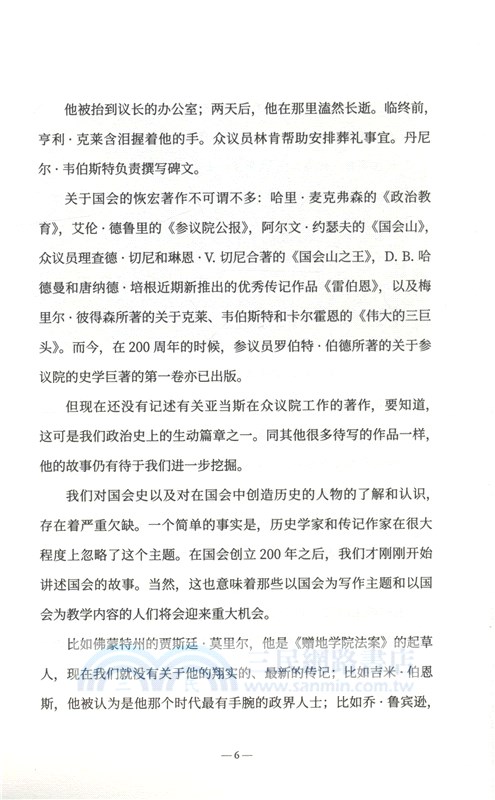 他被抬到议长的办公室；两天后，他在那里溘然长逝。临终前，亨利·克莱含泪握着他的手。众议员林肯帮助安排葬礼事宜。丹尼尔·韦伯斯特负责撰写碑文。

关于国会的恢宏著作不可谓不多：哈里·麦克弗森的《政治教育》，艾伦·德鲁里的《参议院公报》，阿尔文·约瑟夫的《国会山》，众议员理查德·切尼和琳恩·V. 切尼合著的《国会山之王》，D. B. 哈德曼和唐纳德·培根近期新推出的优秀传记作品《雷伯恩》，以及梅里尔·彼得森所著的关于克莱、韦伯斯特和卡尔霍恩的《伟大的三巨头》。而今，在200周年的时候，参议员罗伯特·伯德所著的关于参议院的史学巨著的第一卷亦已出版。

但现在还没有记述有关亚当斯在众议院工作的著作，要知道，这可是我们政治史上的生动篇章之一。同其他很多待写的作品一样，他的故事仍有待于我们进一步挖掘。

我们对国会史以及对在国会中创造历史的人物的了解和认识，存在着严重欠缺。一个简单的事实是，历史学家和传记作家在很大程度上忽略了这个主题。在国会创立200年之后，我们才刚刚开始讲述国会的故事。当然，这也意味着那些以国会为写作主题和以国会为教学内容的人们将会迎来重大机会。

比如佛蒙特州的贾斯廷·莫里尔，他是《赠地学院法案》的起草人，现在我们就没有关于他的翔实的、最新的传记；比如吉米·伯恩斯，他被认为是他那个时代最有手腕的政界人士；比如乔·鲁宾逊，

三民網路書店
www.sanmin.com.tw

—6—